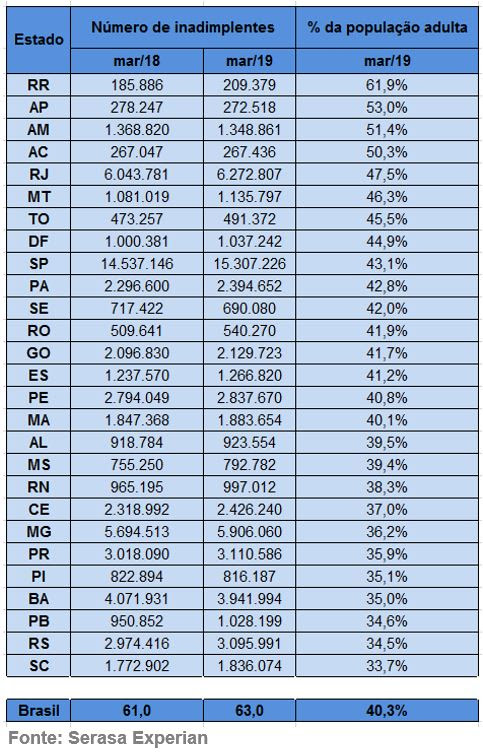 | Estado | Número de inadimplentes | | % da população adulta |
|---|---|---|---|
| | mar/18 | mar/19 | mar/19 |
| RR | 185.886 | 209.379 | 61,9% |
| AP | 278.247 | 272.518 | 53,0% |
| AM | 1.368.820 | 1.348.861 | 51,4% |
| AC | 267.047 | 267.436 | 50,3% |
| RJ | 6.043.781 | 6.272.807 | 47,5% |
| MT | 1.081.019 | 1.135.797 | 46,3% |
| TO | 473.257 | 491.372 | 45,5% |
| DF | 1.000.381 | 1.037.242 | 44,9% |
| SP | 14.537.146 | 15.307.226 | 43,1% |
| PA | 2.296.600 | 2.394.652 | 42,8% |
| SE | 717.422 | 690.080 | 42,0% |
| RO | 509.641 | 540.270 | 41,9% |
| GO | 2.096.830 | 2.129.723 | 41,7% |
| ES | 1.237.570 | 1.266.820 | 41,2% |
| PE | 2.794.049 | 2.837.670 | 40,8% |
| MA | 1.847.368 | 1.883.654 | 40,1% |
| AL | 918.784 | 923.554 | 39,5% |
| MS | 755.250 | 792.782 | 39,4% |
| RN | 965.195 | 997.012 | 38,3% |
| CE | 2.318.992 | 2.426.240 | 37,0% |
| MG | 5.694.513 | 5.906.060 | 36,2% |
| PR | 3.018.090 | 3.110.586 | 35,9% |
| PI | 822.894 | 816.187 | 35,1% |
| BA | 4.071.931 | 3.941.994 | 35,0% |
| PB | 950.852 | 1.028.199 | 34,6% |
| RS | 2.974.416 | 3.095.991 | 34,5% |
| SC | 1.772.902 | 1.836.074 | 33,7% |

| Brasil | 61,0 | 63,0 | 40,3% |
|---|---|---|---|

Fonte: Serasa Experian